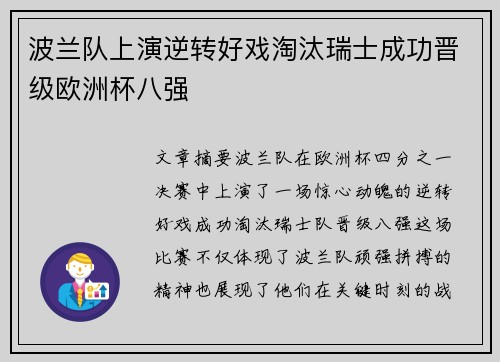 波兰队上演逆转好戏淘汰瑞士成功晋级欧洲杯八强

文章摘要波兰队在欧洲杯四分之一决赛中上演了一场惊心动魄的逆转好戏成功淘汰瑞士队晋级八强这场比赛不仅体现了波兰队顽强拼搏的精神也展现了他们在关键时刻的战